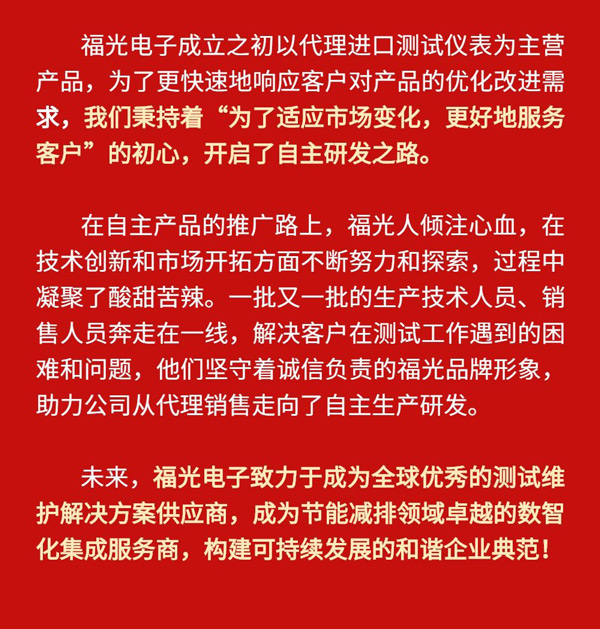 福光电子成立之初以代理进口测试仪表为主营产品，为了更快速地响应客户对产品的优化改进需求，我们秉持着“为了适应市场变化，更好地服务客户”的初心，开启了自主研发之路。

在自主产品的推广路上，福光人倾注心血，在技术创新和市场开拓方面不断努力和探索，过程中凝聚了酸甜苦辣。一批又一批的生产技术人员、销售人员奔走在一线，解决客户在测试工作遇到的困难和问题，他们坚守着诚信负责的福光品牌形象，助力公司从代理销售走向了自主生产研发。

未来，福光电子致力于成为全球优秀的测试维护解决方案供应商，成为节能减排领域卓越的数智化集成服务商，构建可持续发展的和谐企业典范！